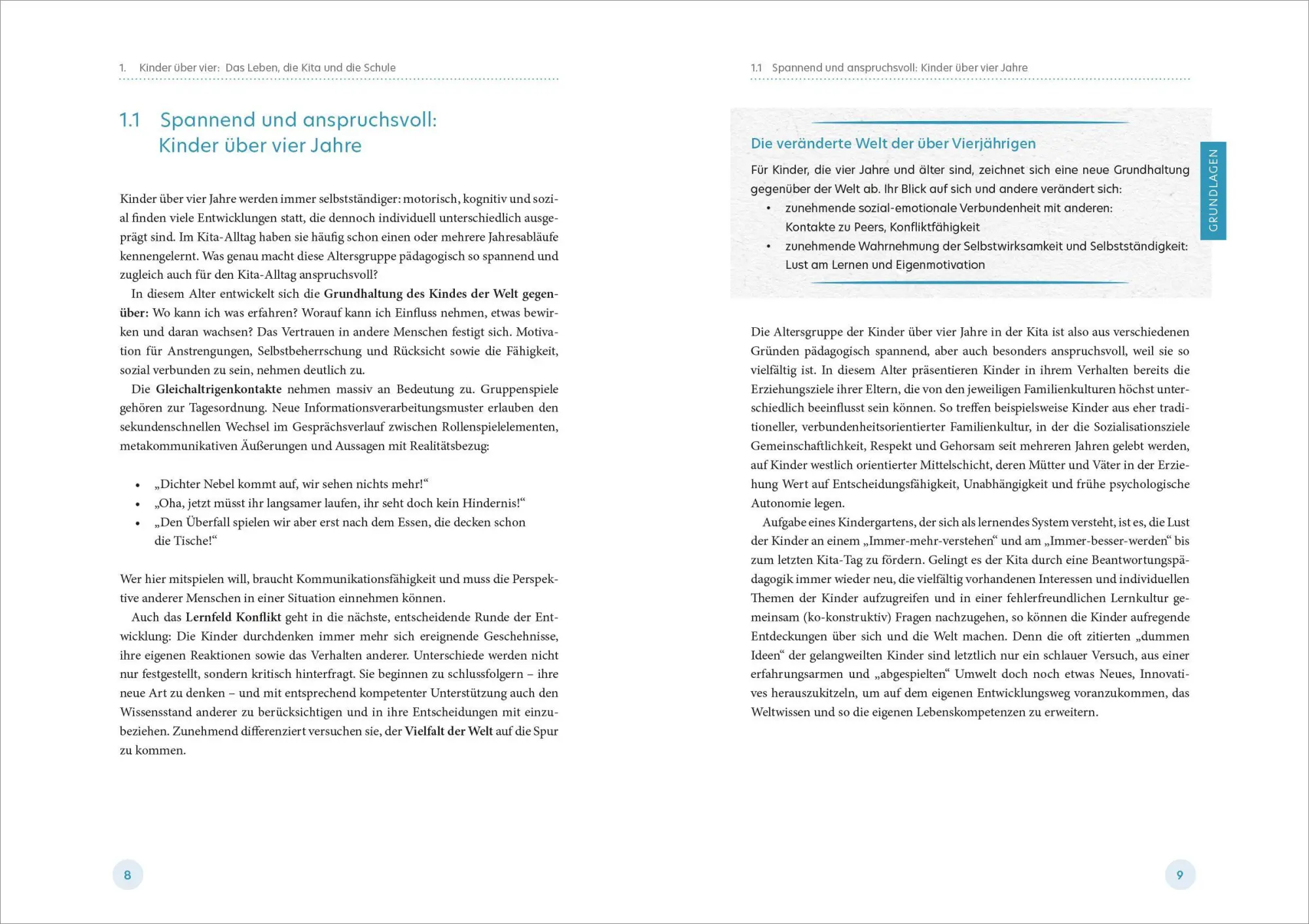 1. Kinder über vier: Das Leben, die Kita und die Schule

1.1 Spannend und anspruchsvoll:
Kinder über vier Jahre

Kinder über vier Jahre werden immer selbstständiger: motorisch, kognitiv und sozial finden viele Entwicklungen statt, die dennoch individuell unterschiedlich ausgeprägt sind. Im Kita-Alltag haben sie häufig schon einen oder mehrere Jahresabläufe kennengelernt. Was genau macht diese Altersgruppe pädagogisch so spannend und zugleich auch für den Kita-Alltag anspruchsvoll?

In diesem Alter entwickelt sich die Grundhaltung des Kindes der Welt gegenüber: Wo kann ich was erfahren? Worauf kann ich Einfluss nehmen, etwas bewirken und daran wachsen? Das Vertrauen in andere Menschen festigt sich. Motivation für Anstrengungen, Selbstbeherrschung und Rücksicht sowie die Fähigkeit, sozial verbunden zu sein, nehmen deutlich zu.

Die Gleichaltrigenkontakte nehmen massiv an Bedeutung zu. Gruppenspiele gehören zur Tagesordnung. Neue Informationsverarbeitungsmuster erlauben den sekundenschnellen Wechsel im Gesprächsverlauf zwischen Rollenspielelementen, metakommunikativen Äußerungen und Aussagen mit Realitätsbezug:

• „Dichter Nebel kommt auf, wir sehen nichts mehr!“
• „Oha, jetzt müsst ihr langsamer laufen, ihr seht doch kein Hindernis!“
• „Den Überfall spielen wir aber erst nach dem Essen, die decken schon die Tische!“

Wer hier mitspielen will, braucht Kommunikationsfähigkeit und muss die Perspektive anderer Menschen in einer Situation einnehmen können.

Auch das Lernfeld Konflikt geht in die nächste, entscheidende Runde der Entwicklung: Die Kinder durchdenken immer mehr sich ereignende Geschehnisse, ihre eigenen Reaktionen sowie das Verhalten anderer. Unterschiede werden nicht nur festgestellt, sondern kritisch hinterfragt. Sie beginnen zu schlussfolgern – ihre neue Art zu denken – und mit entsprechend kompetenter Unterstützung auch den Wissensstand anderer zu berücksichtigen und in ihre Entscheidungen mit einzubeziehen. Zunehmend differenziert versuchen sie, der Vielfalt der Welt auf die Spur zu kommen.

8

1.1 Spannend und anspruchsvoll: Kinder über vier Jahre

Die veränderte Welt der über Vierjährigen

Für Kinder, die vier Jahre und älter sind, zeichnet sich eine neue Grundhaltung gegenüber der Welt ab. Ihr Blick auf sich und andere verändert sich:
• zunehmende sozial-emotionale Verbundenheit mit anderen: Kontakte zu Peers, Konfliktfähigkeit
• zunehmende Wahrnehmung der Selbstwirksamkeit und Selbstständigkeit: Lust am Lernen und Eigenmotivation

GRUNDLAGEN

Die Altersgruppe der Kinder über vier Jahre in der Kita ist also aus verschiedenen Gründen pädagogisch spannend, aber auch besonders anspruchsvoll, weil sie so vielfältig ist. In diesem Alter präsentieren Kinder in ihrem Verhalten bereits die Erziehungsziele ihrer Eltern, die von den jeweiligen Familienkulturen höchst unterschiedlich beeinflusst sein können. So treffen beispielsweise Kinder aus eher traditioneller, verbundenheitsorientierter Familienkultur, in der die Sozialisationsziele Gemeinschaftlichkeit, Respekt und Gehorsam seit mehreren Jahren gelebt werden, auf Kinder westlich orientierter Mittelschicht, deren Mütter und Väter in der Erziehung Wert auf Entscheidungsfähigkeit, Unabhängigkeit und frühe psychologische Autonomie legen.

Aufgabe eines Kindergartens, der sich als lernendes System versteht, ist es, die Lust der Kinder an einem „Immer-mehr-verstehen“ und am „Immer-besser-werden“ bis zum letzten Kita-Tag zu fördern. Gelingt es der Kita durch eine Beantwortungspädagogik immer wieder neu, die vielfältig vorhandenen Interessen und individuellen Themen der Kinder aufzugreifen und in einer fehlerfreundlichen Lernkultur gemeinsam (ko-konstruktiv) Fragen nachzugehen, so können die Kinder aufregende Entdeckungen über sich und die Welt machen. Denn die oft zitierten „dummen Ideen“ der gelangweilten Kinder sind letztlich nur ein schlauer Versuch, aus einer erfahrungsarmen und „abgespielten“ Umwelt doch noch etwas Neues, Innovatives herauszukitzeln, um auf dem eigenen Entwicklungsweg voranzukommen, das Weltwissen und so die eigenen Lebenskompetenzen zu erweitern.

9